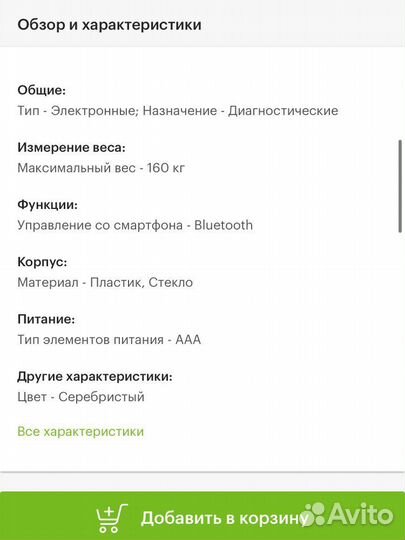 Обзор и характеристики

Общие:
Тип - Электронные; Назначение - Диагностические

Измерение веса:
Максимальный вес - 160 кг

Функции:
Управление со смартфона - Bluetooth

Корпус:
Материал - Пластик, Стекло

Питание:
Тип элементов питания - AAA

Другие характеристики:
Цвет - Серебристый

Все характеристики

Добавить в корзину

Avito